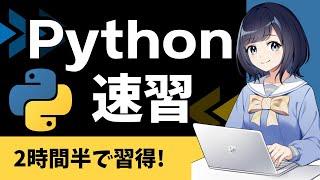 Python
速習

2時間半で習得!